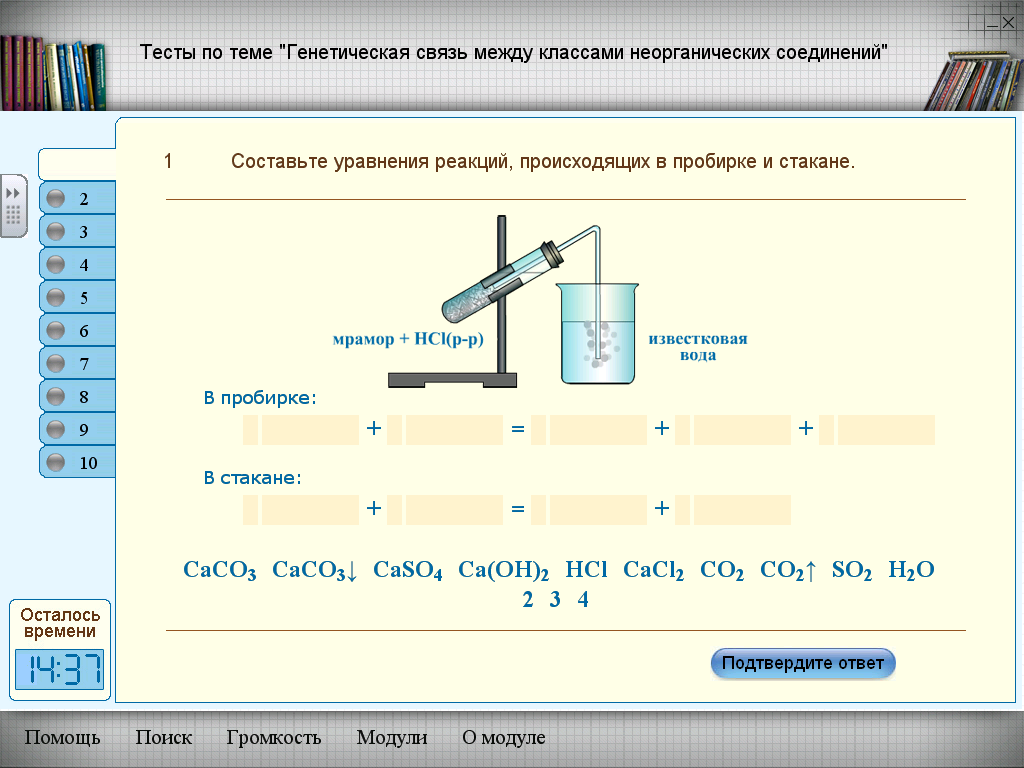 Тесты по теме "Генетическая связь между классами неорганических соединений"

1 Составьте уравнения реакций, происходящих в пробирке и стакане.

2
3
4
5
6
7
8
9
10

мрамор + HCl(р-р)

известковая вода

В пробирке:

+ = + +

В стакане:

+ = +

$CaCO_3$ $CaCO_3\downarrow$ $CaSO_4$ $Ca(OH)_2$ $HCl$ $CaCl_2$ $CO_2$ $CO_2\uparrow$ $SO_2$ $H_2O$
2 3 4

Осталось времени
14:37

Подтвердите ответ

Помощь Поиск Громкость Модули О модуле